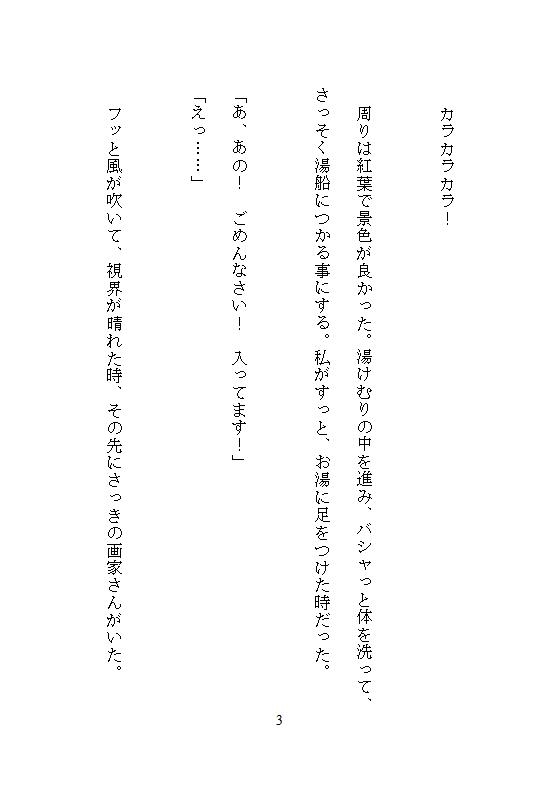 カラカラカラ！

周りは紅葉で景色が良かった。湯けむりの中を進み、バシャっと体を洗って、さっそく湯船につかる事にする。私がすっと、お湯に足をつけた時だった。

「あ、あの！　ごめんなさい！　入ってます！」

「えっ……」

フッと風が吹いて、視界が晴れた時、その先にさっきの画家さんがいた。

3